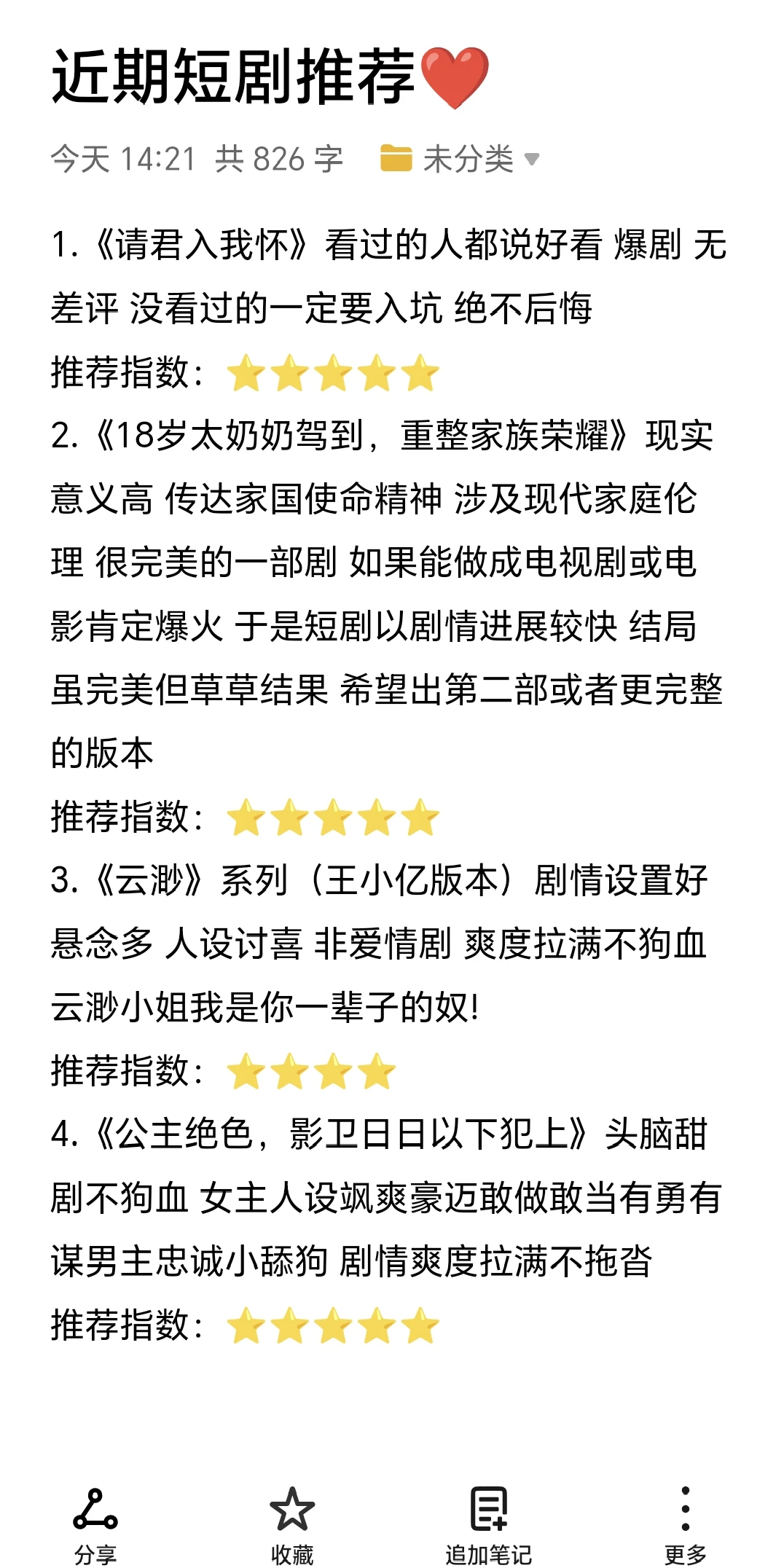 近期短剧推荐❤️

今天 14:21 共 826 字 未分类

1.《请君入我怀》看过的人都说好看 爆剧 无差评 没看过的一定要入坑 绝不后悔
推荐指数：⭐⭐⭐⭐⭐
2.《18岁太奶奶驾到，重整家族荣耀》现实意义高 传达家国使命精神 涉及现代家庭伦理 很完美的一部剧 如果能做成电视剧或电影肯定爆火 于是短剧以剧情进展较快 结局虽完美但草草结果 希望出第二部或者更完整的版本
推荐指数：⭐⭐⭐⭐⭐
3.《云渺》系列（王小亿版本）剧情设置好 悬念多 人设讨喜 非爱情剧 爽度拉满不狗血 云渺小姐我是你一辈子的奴！
推荐指数：⭐⭐⭐⭐
4.《公主绝色，影卫日日以下犯上》头脑甜剧不狗血 女主人设飒爽豪迈敢做敢当有勇有谋男主忠诚小舔狗 剧情爽度拉满不拖沓
推荐指数：⭐⭐⭐⭐⭐

分享 收藏 追加笔记 更多